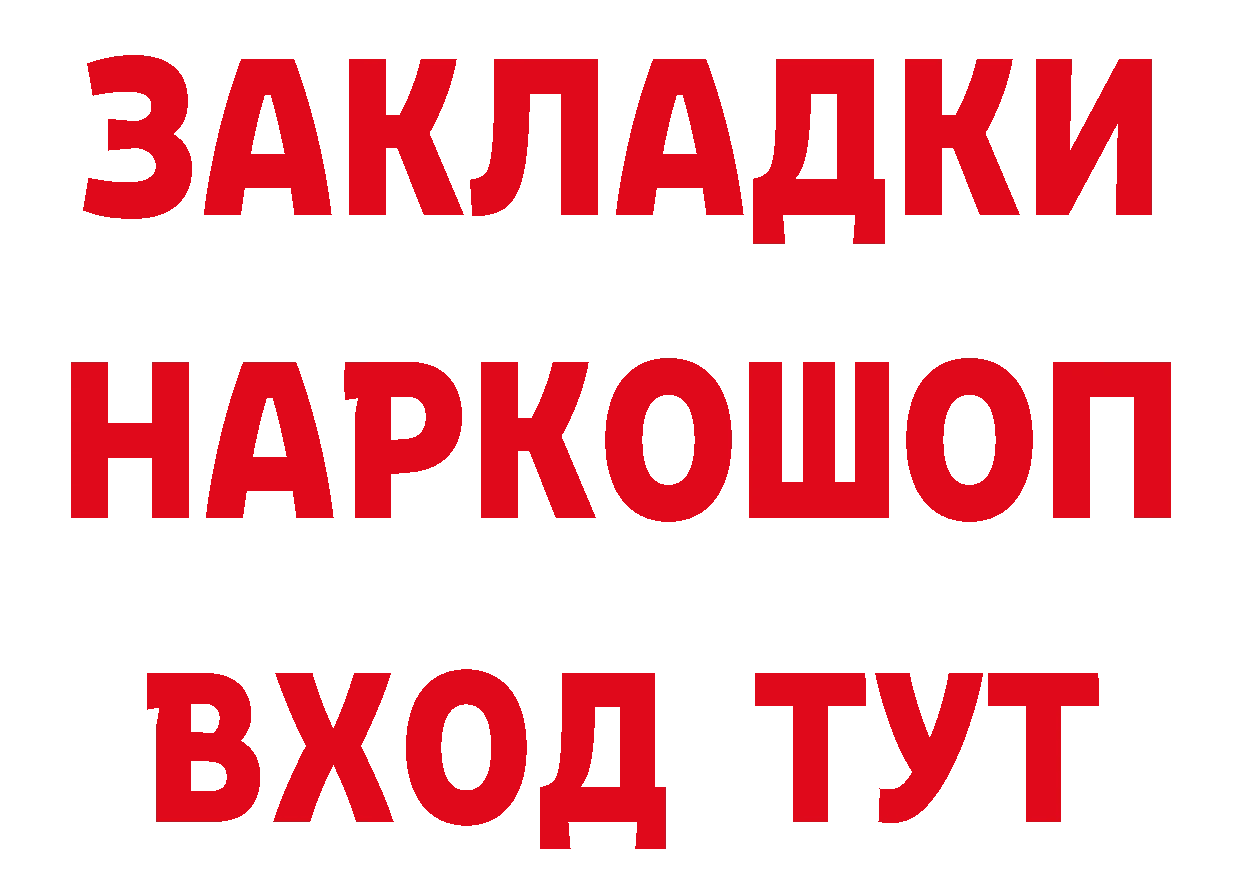 ЗАКЛАДКИ НАРКОШОП ВХОД ТУТ